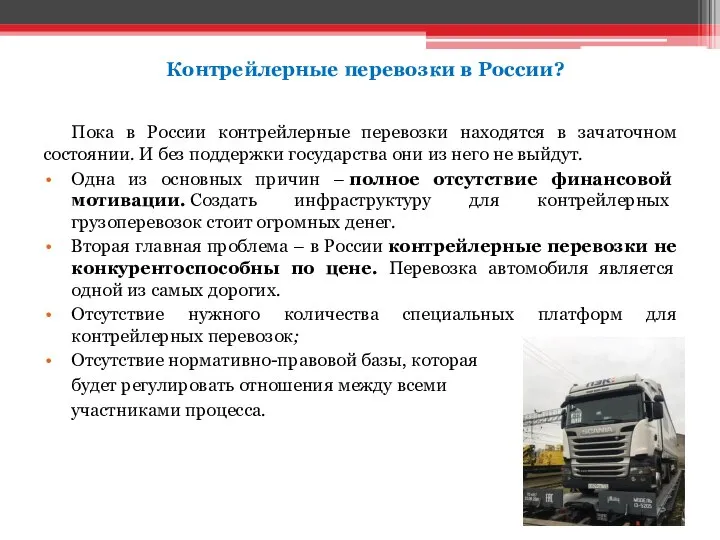 Контрейлерные перевозки в России?

Пока в России контрейлерные перевозки находятся в зачаточном состоянии. И без поддержки государства они из него не выйдут.

• Одна из основных причин – полное отсутствие финансовой мотивации. Создать инфраструктуру для контрейлерных грузоперевозок стоит огромных денег.
• Вторая главная проблема – в России контрейлерные перевозки не конкурентоспособны по цене. Перевозка автомобиля является одной из самых дорогих.
• Отсутствие нужного количества специальных платформ для контрейлерных перевозок;
• Отсутствие нормативно-правовой базы, которая будет регулировать отношения между всеми участниками процесса.

ПЭК
SCANIA